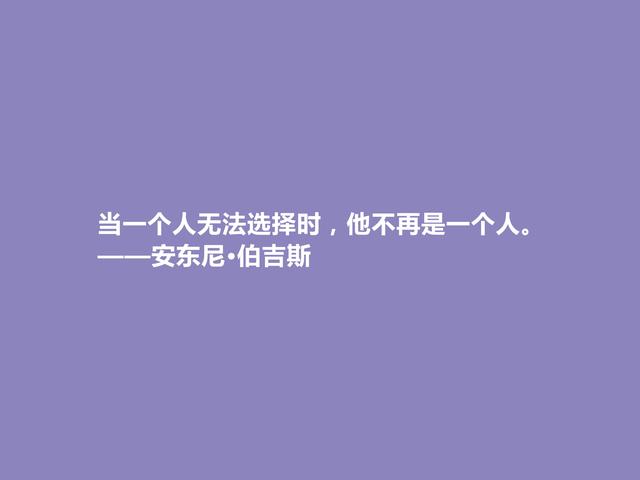 当一个人无法选择时，他不再是一个人。
——安东尼·伯吉斯